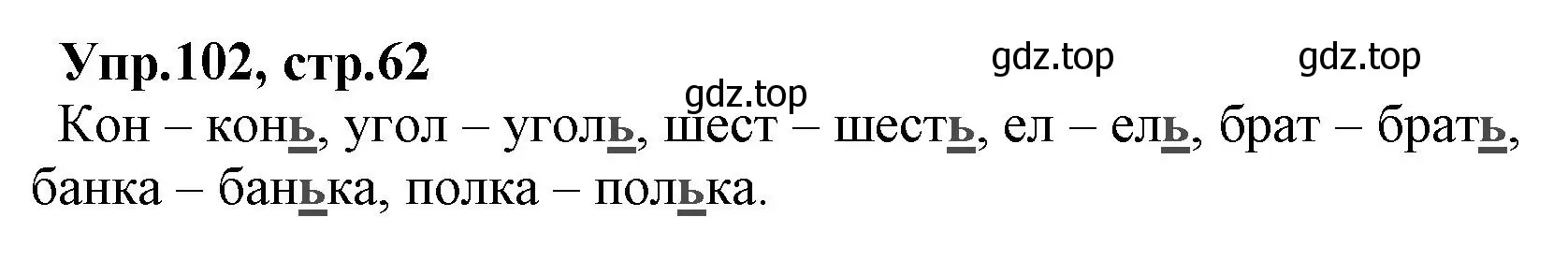 Упр.102, стр.62

gdz.top gdz.top gdz.top

Кон – конь, угол – уголь, шест – шесть, ел – ель, брат – брать, банка – банька, полка – полька.